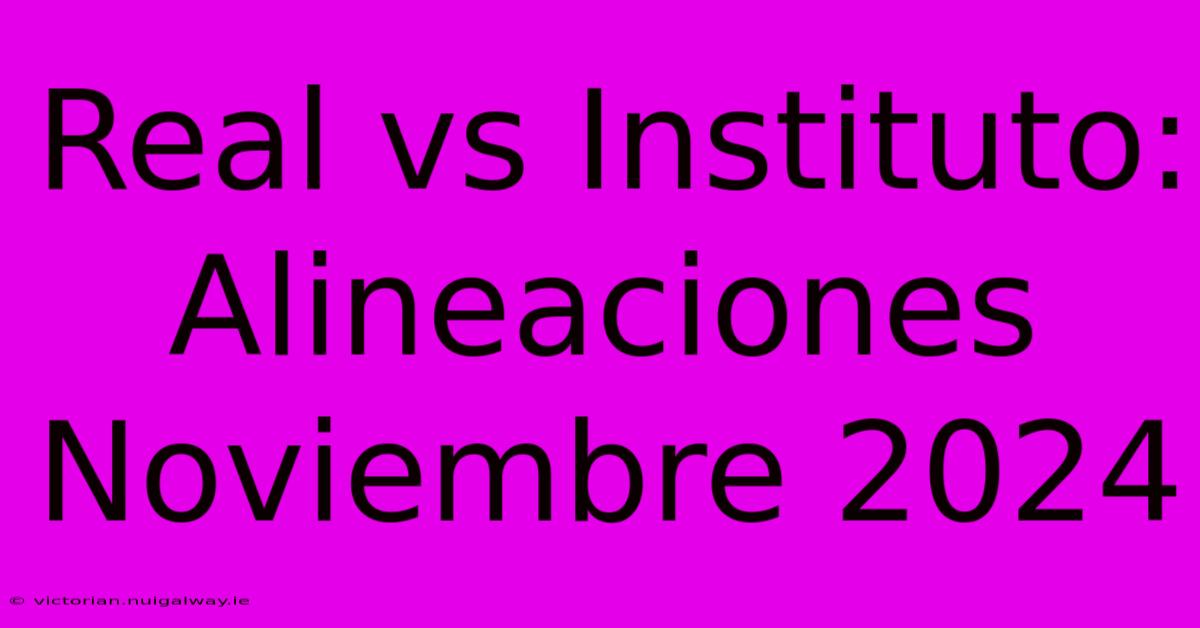 Real vs Instituto: Alineaciones Noviembre 2024

© victorian.nuigalway.ie